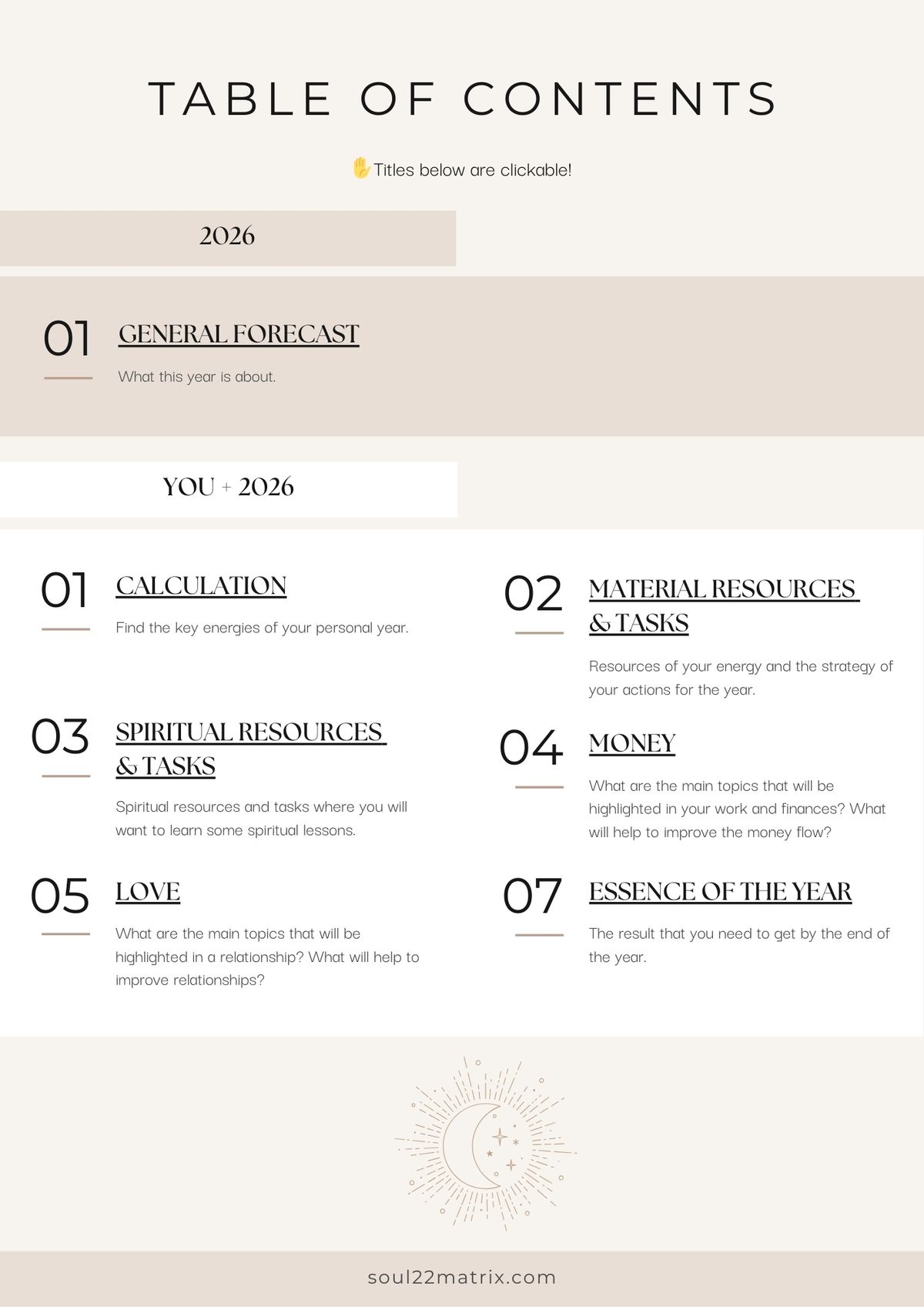 TABLE OF CONTENTS

✋Titles below are clickable!

2026

01 GENERAL FORECAST

What this year is about.

YOU + 2026

01 CALCULATION

Find the key energies of your personal year.

02 MATERIAL RESOURCES & TASKS

Resources of your energy and the strategy of your actions for the year.

03 SPIRITUAL RESOURCES & TASKS

Spiritual resources and tasks where you will want to learn some spiritual lessons.

04 MONEY

What are the main topics that will be highlighted in your work and finances? What will help to improve the money flow?

05 LOVE

What are the main topics that will be highlighted in a relationship? What will help to improve relationships?

07 ESSENCE OF THE YEAR

The result that you need to get by the end of the year.

soul22matrix.com